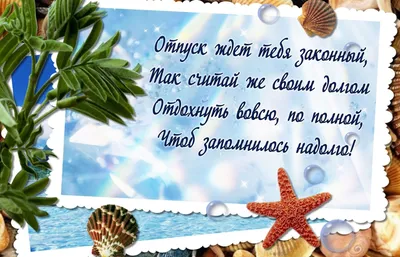 Отпуск ждет тебя законный,
Так считай же своим долгом
Отдохнуть вовсю, по полной,
Чтоб запомнилось надолго!